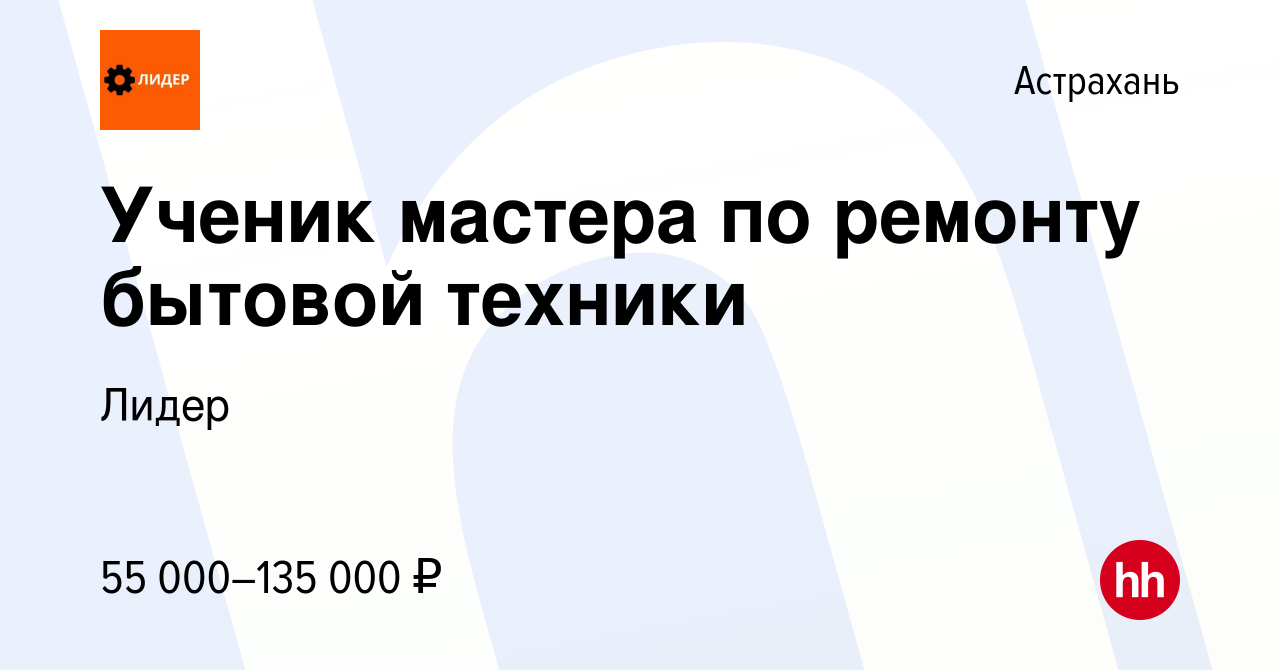 ЛИДЕР

Астрахань

Ученик мастера по ремонту бытовой техники

Лидер

55 000–135 000 ₽

hh